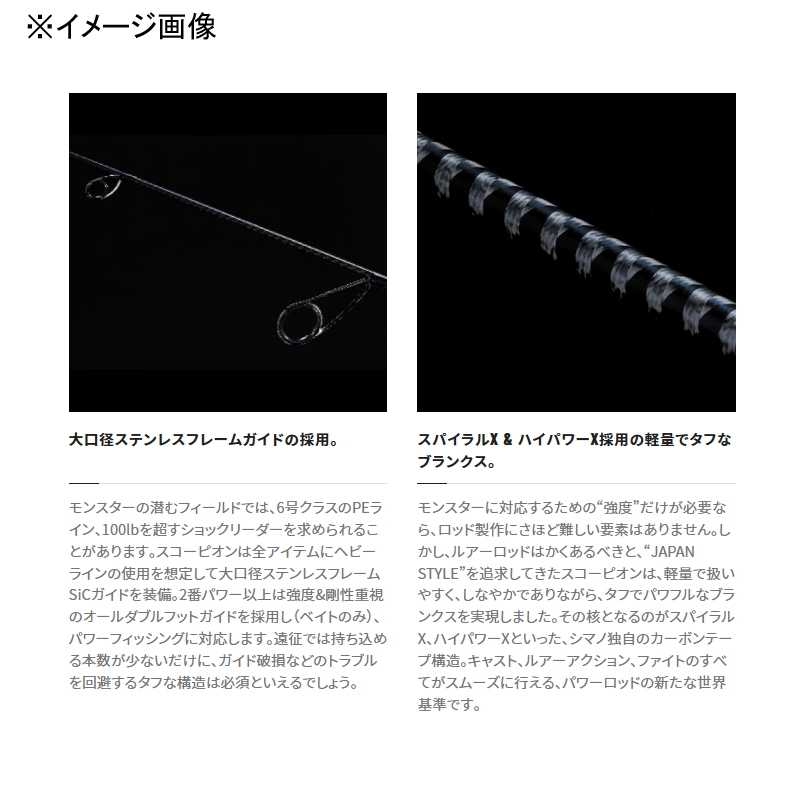 ※イメージ画像

大口径ステンレスフレームガイドの採用。

モンスターの潜むフィールドでは、6号クラスのPEライン、100lbを超すショックリーダーを求められることがあります。スコーピオンは全アイテムにヘビーラインの使用を想定して大口径ステンレスフレームSiCガイドを装備。2番パワー以上は強度&剛性重視のオールダブルフットガイドを採用し（ベイトのみ）、パワーフィッシングに対応します。遠征では持ち込める本数が少ないだけに、ガイド破損などのトラブルを回避するタフな構造は必須といえるでしょう。

スパイラルX & ハイパワーX採用の軽量でタフなブランクス。

モンスターに対応するための“強度”だけが必要なら、ロッド製作にさほど難しい要素はありません。しかし、ルアーロッドはかくあるべきと、“JAPAN STYLE”を追求してきたスコーピオンは、軽量で扱いやすく、しなやかでありながら、タフでパワフルなブランクスを実現しました。その核となるのがスパイラルX、ハイパワーXといった、シマノ独自のカーボンテープ構造。キャスト、ルアーアクション、ファイトのすべてがスムーズに行える、パワーロッドの新たな世界基準です。